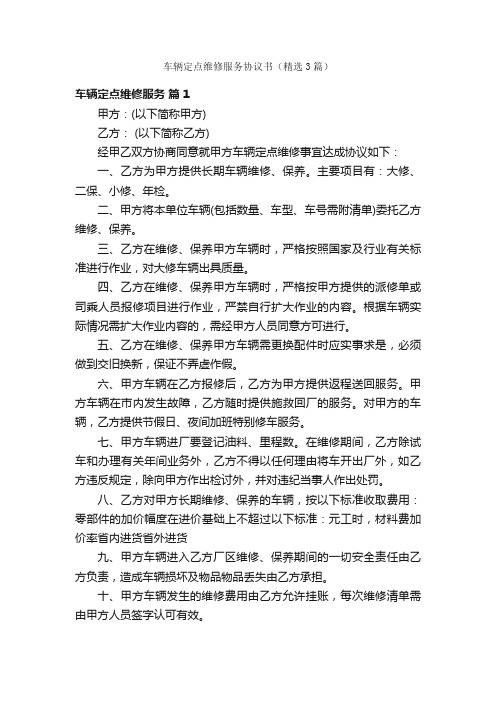 车辆定点维修服务协议书（精选3篇）

车辆定点维修服务 篇1

甲方：(以下简称甲方)

乙方： (以下简称乙方)

经甲乙双方协商同意就甲方车辆定点维修事宜达成协议如下：

一、乙方为甲方提供长期车辆维修、保养。主要项目有：大修、二保、小修、年检。

二、甲方将本单位车辆(包括数量、车型、车号需附清单)委托乙方维修、保养。

三、乙方在维修、保养甲方车辆时，严格按照国家及行业有关标准进行作业，对大修车辆出具质量。

四、乙方在维修、保养甲方车辆时，严格按甲方提供的派修单或司乘人员报修项目进行作业，严禁自行扩大作业的内容。根据车辆实际情况需扩大作业内容的，需经甲方人员同意方可进行。

五、乙方在维修、保养甲方车辆需更换配件时应实事求是，必须做到交旧换新，保证不弄虚作假。

六、甲方车辆在乙方报修后，乙方为甲方提供返程送回服务。甲方车辆在市内发生故障，乙方随时提供施救回厂的服务。对甲方的车辆，乙方提供节假日、夜间加班特别修车服务。

七、甲方车辆进厂要登记油料、里程数。在维修期间，乙方除试车和办理有关年间业务外，乙方不得以任何理由将车开出厂外，如乙方违反规定，除向甲方作出检讨外，并对违纪当事人作出处罚。

八、乙方对甲方长期维修、保养的车辆，按以下标准收取费用：零部件的加价幅度在进价基础上不超过以下标准：元工时，材料费加价率省内进货省外进货

九、甲方车辆进入乙方厂区维修、保养期间的一切安全责任由乙方负责，造成车辆损坏及物品物品丢失由乙方承担。

十、甲方车辆发生的维修费用由乙方允许挂账，每次维修清单需由甲方人员签字认可有效。